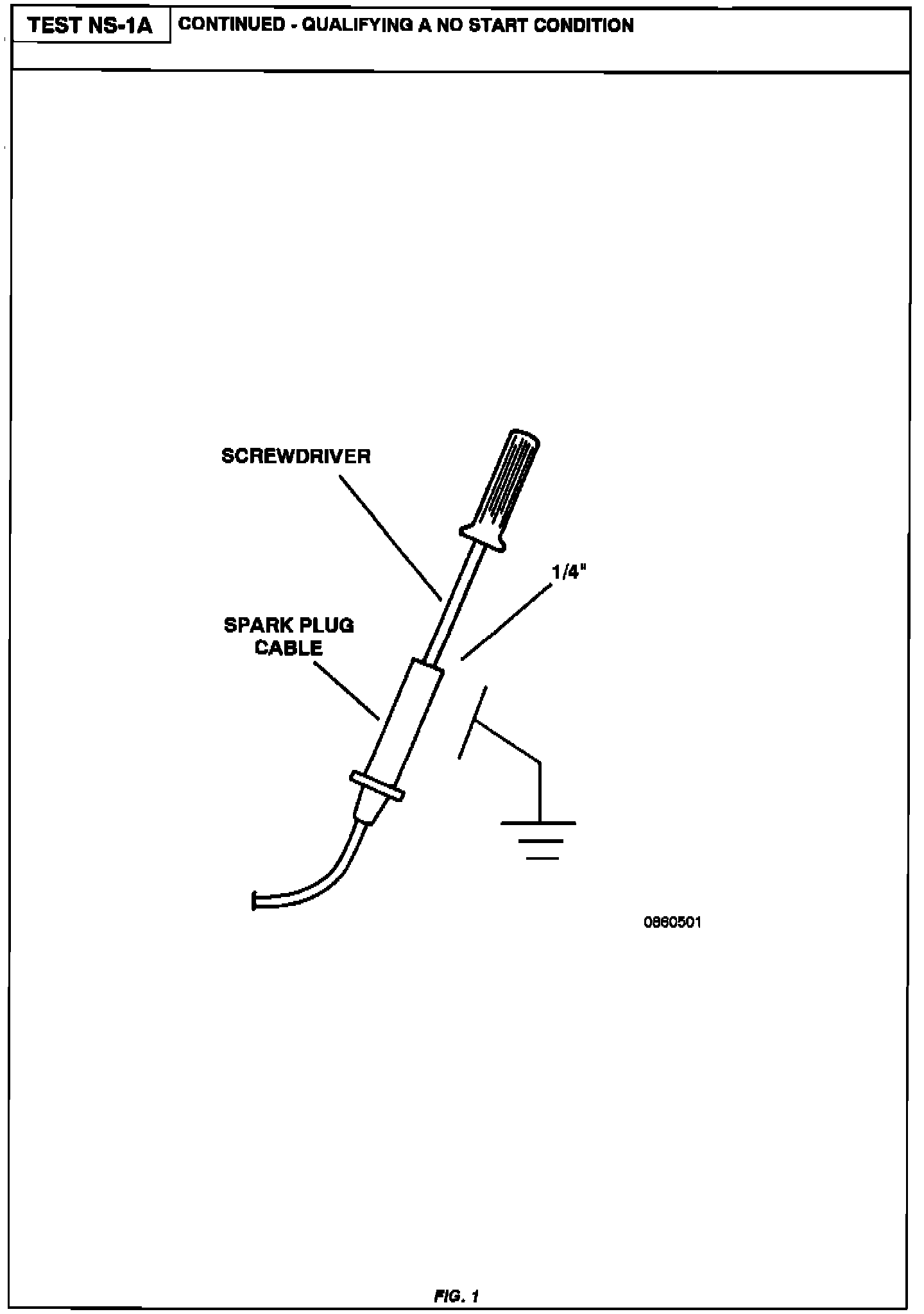 TEST NS-1A

CONTINUED - QUALIFYING A NO START CONDITION

SCREWDRIVER

1/4"

SPARK PLUG CABLE

0860501

FIG. 1